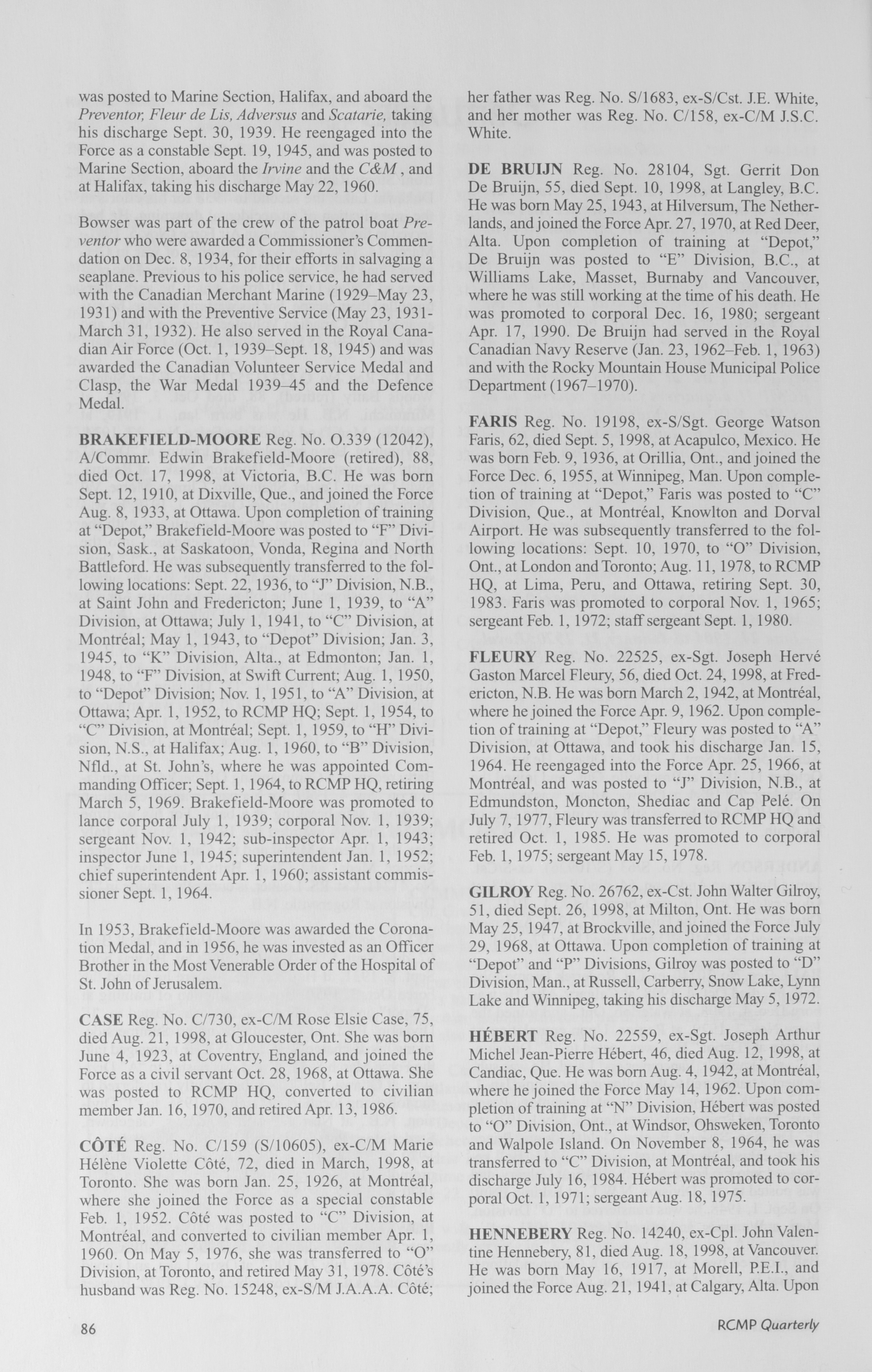 was posted to Marine Section, Halifax, and aboard the Preventor, Fleur de Lis, Adversus and Scatarie, taking his discharge Sept. 30, 1939. He reengaged into the Force as a constable Sept. 19, 1945, and was posted to Marine Section, aboard the Irvine and the C&M , and at Halifax, taking his discharge May 22, 1960.

Bowser was part of the crew of the patrol boat Preventor who were awarded a Commissioner's Commendation on Dec. 8, 1934, for their efforts in salvaging a seaplane. Previous to his police service, he had served with the Canadian Merchant Marine (1929–May 23, 1931) and with the Preventive Service (May 23, 1931-March 31, 1932). He also served in the Royal Canadian Air Force (Oct. 1, 1939–Sept. 18, 1945) and was awarded the Canadian Volunteer Service Medal and Clasp, the War Medal 1939–45 and the Defence Medal.

BRAKEFIELD-MOORE Reg. No. O.339 (12042), A/Commr. Edwin Brakefield-Moore (retired), 88, died Oct. 17, 1998, at Victoria, B.C. He was born Sept. 12, 1910, at Dixville, Que., and joined the Force Aug. 8, 1933, at Ottawa. Upon completion of training at "Depot," Brakefield-Moore was posted to "F" Division, Sask., at Saskatoon, Vonda, Regina and North Battleford. He was subsequently transferred to the following locations: Sept. 22, 1936, to "J" Division, N.B., at Saint John and Fredericton; June 1, 1939, to "A" Division, at Ottawa; July 1, 1941, to "C" Division, at Montréal; May 1, 1943, to "Depot" Division; Jan. 3, 1945, to "K" Division, Alta., at Edmonton; Jan. 1, 1948, to "F" Division, at Swift Current; Aug. 1, 1950, to "Depot" Division; Nov. 1, 1951, to "A" Division, at Ottawa; Apr. 1, 1952, to RCMP HQ; Sept. 1, 1954, to "C" Division, at Montréal; Sept. 1, 1959, to "H" Division, N.S., at Halifax; Aug. 1, 1960, to "B" Division, Nfld., at St. John's, where he was appointed Commanding Officer; Sept. 1, 1964, to RCMP HQ, retiring March 5, 1969. Brakefield-Moore was promoted to lance corporal July 1, 1939; corporal Nov. 1, 1939; sergeant Nov. 1, 1942; sub-inspector Apr. 1, 1943; inspector June 1, 1945; superintendent Jan. 1, 1952; chief superintendent Apr. 1, 1960; assistant commissioner Sept. 1, 1964.

In 1953, Brakefield-Moore was awarded the Coronation Medal, and in 1956, he was invested as an Officer Brother in the Most Venerable Order of the Hospital of St. John of Jerusalem.

CASE Reg. No. C/730, ex-C/M Rose Elsie Case, 75, died Aug. 21, 1998, at Gloucester, Ont. She was born June 4, 1923, at Coventry, England, and joined the Force as a civil servant Oct. 28, 1968, at Ottawa. She was posted to RCMP HQ, converted to civilian member Jan. 16, 1970, and retired Apr. 13, 1986.

CÔTÉ Reg. No. C/159 (S/10605), ex-C/M Marie Hélène Violette Côté, 72, died in March, 1998, at Toronto. She was born Jan. 25, 1926, at Montréal, where she joined the Force as a special constable Feb. 1, 1952. Côté was posted to "C" Division, at Montréal, and converted to civilian member Apr. 1, 1960. On May 5, 1976, she was transferred to "O" Division, at Toronto, and retired May 31, 1978. Côté's husband was Reg. No. 15248, ex-S/M J.A.A.A. Côté; her father was Reg. No. S/1683, ex-S/Cst. J.E. White, and her mother was Reg. No. C/158, ex-C/M J.S.C. White.

DE BRUIJN Reg. No. 28104, Sgt. Gerrit Don De Bruijn, 55, died Sept. 10, 1998, at Langley, B.C. He was born May 25, 1943, at Hilversum, The Netherlands, and joined the Force Apr. 27, 1970, at Red Deer, Alta. Upon completion of training at "Depot," De Bruijn was posted to "E" Division, B.C., at Williams Lake, Masset, Burnaby and Vancouver, where he was still working at the time of his death. He was promoted to corporal Dec. 16, 1980; sergeant Apr. 17, 1990. De Bruijn had served in the Royal Canadian Navy Reserve (Jan. 23, 1962–Feb. 1, 1963) and with the Rocky Mountain House Municipal Police Department (1967–1970).

FARIS Reg. No. 19198, ex-S/Sgt. George Watson Faris, 62, died Sept. 5, 1998, at Acapulco, Mexico. He was born Feb. 9, 1936, at Orillia, Ont., and joined the Force Dec. 6, 1955, at Winnipeg, Man. Upon completion of training at "Depot," Faris was posted to "C" Division, Que., at Montréal, Knowlton and Dorval Airport. He was subsequently transferred to the following locations: Sept. 10, 1970, to "O" Division, Ont., at London and Toronto; Aug. 11, 1978, to RCMP HQ, at Lima, Peru, and Ottawa, retiring Sept. 30, 1983. Faris was promoted to corporal Nov. 1, 1965; sergeant Feb. 1, 1972; staff sergeant Sept. 1, 1980.

FLEURY Reg. No. 22525, ex-Sgt. Joseph Hervé Gaston Marcel Fleury, 56, died Oct. 24, 1998, at Fredericton, N.B. He was born March 2, 1942, at Montréal, where he joined the Force Apr. 9, 1962. Upon completion of training at "Depot," Fleury was posted to "A" Division, at Ottawa, and took his discharge Jan. 15, 1964. He reengaged into the Force Apr. 25, 1966, at Montréal, and was posted to "J" Division, N.B., at Edmundston, Moncton, Shediac and Cap Pelé. On July 7, 1977, Fleury was transferred to RCMP HQ and retired Oct. 1, 1985. He was promoted to corporal Feb. 1, 1975; sergeant May 15, 1978.

GILROY Reg. No. 26762, ex-Cst. John Walter Gilroy, 51, died Sept. 26, 1998, at Milton, Ont. He was born May 25, 1947, at Brockville, and joined the Force July 29, 1968, at Ottawa. Upon completion of training at "Depot" and "P" Divisions, Gilroy was posted to "D" Division, Man., at Russell, Carberry, Snow Lake, Lynn Lake and Winnipeg, taking his discharge May 5, 1972.

HÉBERT Reg. No. 22559, ex-Sgt. Joseph Arthur Michel Jean-Pierre Hébert, 46, died Aug. 12, 1998, at Candiac, Que. He was born Aug. 4, 1942, at Montréal, where he joined the Force May 14, 1962. Upon completion of training at "N" Division, Hébert was posted to "O" Division, Ont., at Windsor, Ohsweken, Toronto and Walpole Island. On November 8, 1964, he was transferred to "C" Division, at Montréal, and took his discharge July 16, 1984. Hébert was promoted to corporal Oct. 1, 1971; sergeant Aug. 18, 1975.

HENNEBERY Reg. No. 14240, ex-Cpl. John Valentine Hennebery, 81, died Aug. 18, 1998, at Vancouver. He was born May 16, 1917, at Morell, P.E.I., and joined the Force Aug. 21, 1941, at Calgary, Alta. Upon

86

RCMP Quarterly